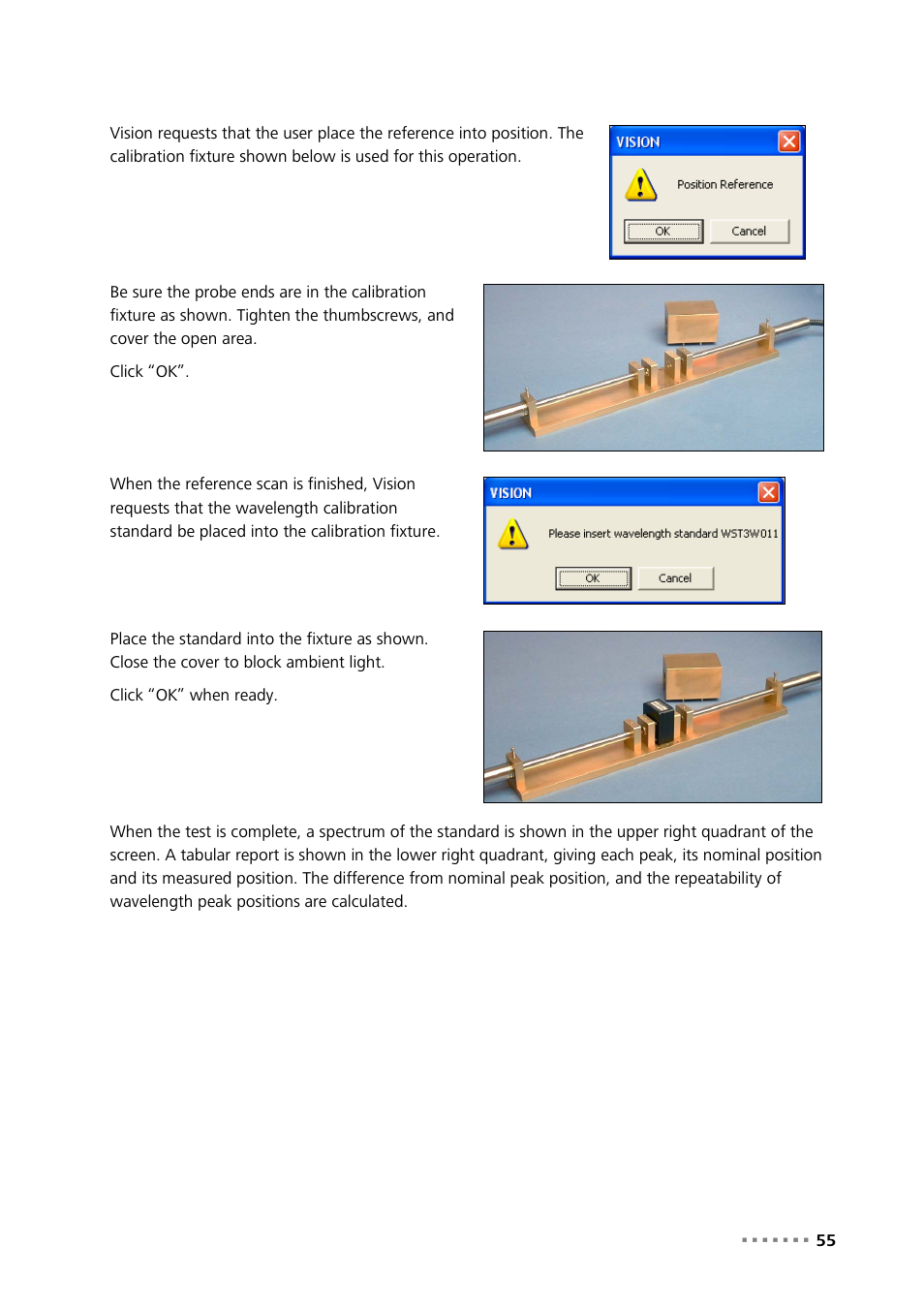 Vision requests that the user place the reference into position. The calibration fixture shown below is used for this operation.

VISION

Position Reference

OK Cancel

Be sure the probe ends are in the calibration fixture as shown. Tighten the thumbscrews, and cover the open area.

Click “OK”.

When the reference scan is finished, Vision requests that the wavelength calibration standard be placed into the calibration fixture.

VISION

Please insert wavelength standard WST3W011

OK Cancel

Place the standard into the fixture as shown. Close the cover to block ambient light.

Click “OK” when ready.

When the test is complete, a spectrum of the standard is shown in the upper right quadrant of the screen. A tabular report is shown in the lower right quadrant, giving each peak, its nominal position and its measured position. The difference from nominal peak position, and the repeatability of wavelength peak positions are calculated.

55